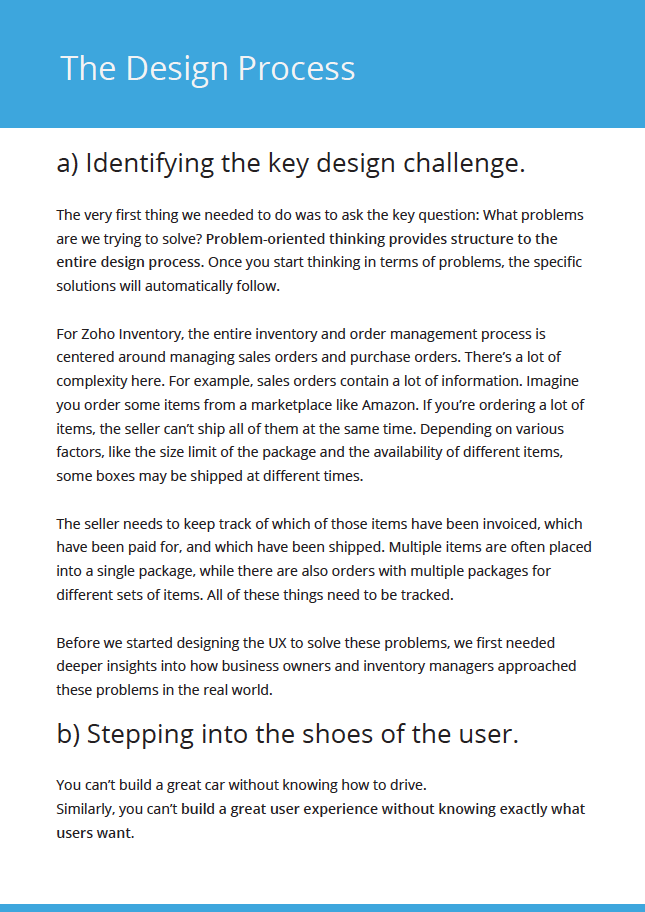 The Design Process

a) Identifying the key design challenge.

The very first thing we needed to do was to ask the key question: What problems are we trying to solve? Problem-oriented thinking provides structure to the entire design process. Once you start thinking in terms of problems, the specific solutions will automatically follow.

For Zoho Inventory, the entire inventory and order management process is centered around managing sales orders and purchase orders. There's a lot of complexity here. For example, sales orders contain a lot of information. Imagine you order some items from a marketplace like Amazon. If you're ordering a lot of items, the seller can't ship all of them at the same time. Depending on various factors, like the size limit of the package and the availability of different items, some boxes may be shipped at different times.

The seller needs to keep track of which of those items have been invoiced, which have been paid for, and which have been shipped. Multiple items are often placed into a single package, while there are also orders with multiple packages for different sets of items. All of these things need to be tracked.

Before we started designing the UX to solve these problems, we first needed deeper insights into how business owners and inventory managers approached these problems in the real world.

b) Stepping into the shoes of the user.

You can't build a great car without knowing how to drive.
Similarly, you can't build a great user experience without knowing exactly what users want.